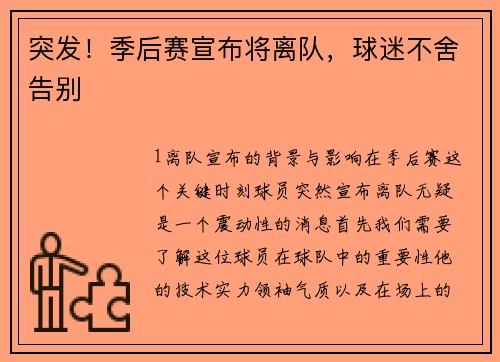 突发！季后赛宣布将离队，球迷不舍告别

1离队宣布的背景与影响在季后赛这个关键时刻球员突然宣布离队无疑是一个震动性的消息首先我们需要了解这位球员在球队中的重要性他的技术实力领袖气质以及在场上的